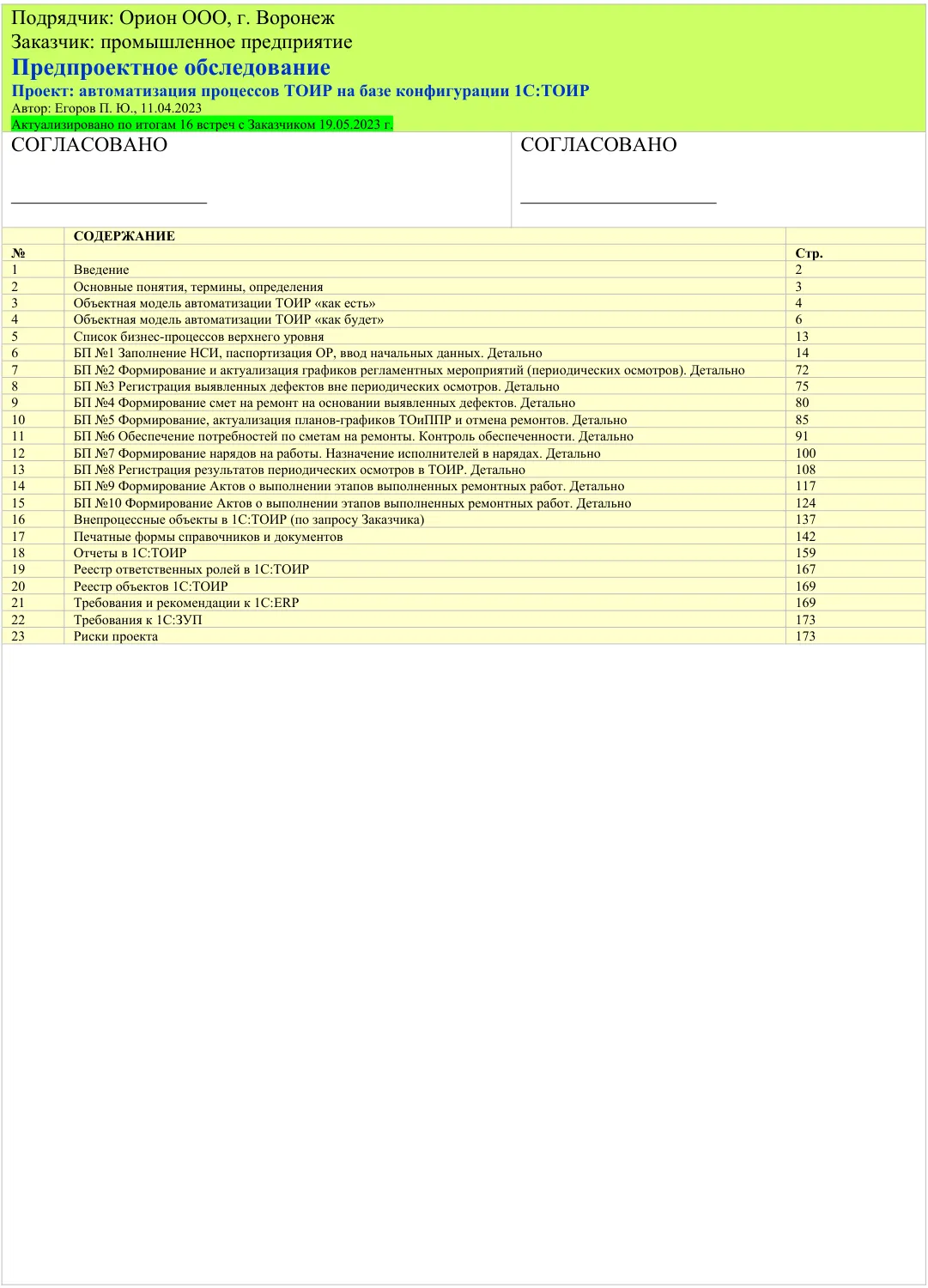 Подрядчик: Орион ООО, г. Воронеж
Заказчик: промышленное предприятие
Предпроектное обследование
Проект: автоматизация процессов ТОИР на базе конфигурации 1С:ТОИР
Автор: Егоров П. Ю., 11.04.2023
Актуализировано по итогам 16 встреч с Заказчиком 19.05.2023 г.

СОГЛАСОВАНО
____

СОГЛАСОВАНО
____

СОДЕРЖАНИЕ

№ Стр.
1 Введение 2
2 Основные понятия, термины, определения 3
3 Объектная модель автоматизации ТОИР «как есть» 4
4 Объектная модель автоматизации ТОИР «как будет» 6
5 Список бизнес-процессов верхнего уровня 13
6 БП №1 Заполнение НСИ, паспортизация ОР, ввод начальных данных. Детально 14
7 БП №2 Формирование и актуализация графиков регламентных мероприятий (периодических осмотров). Детально 72
8 БП №3 Регистрация выявленных дефектов вне периодических осмотров. Детально 75
9 БП №4 Формирование смет на ремонт на основании выявленных дефектов. Детально 80
10 БП №5 Формирование, актуализация планов-графиков ТОиППР и отмена ремонтов. Детально 85
11 БП №6 Обеспечение потребностей по сметам на ремонты. Контроль обеспеченности. Детально 91
12 БП №7 Формирование нарядов на работы. Назначение исполнителей в нарядах. Детально 100
13 БП №8 Регистрация результатов периодических осмотров в ТОИР. Детально 108
14 БП №9 Формирование Актов о выполнении этапов выполненных ремонтных работ. Детально 117
15 БП №10 Формирование Актов о выполнении этапов выполненных ремонтных работ. Детально 124
16 Внепроцессные объекты в 1С:ТОИР (по запросу Заказчика) 137
17 Печатные формы справочников и документов 142
18 Отчеты в 1С:ТОИР 159
19 Реестр ответственных ролей в 1С:ТОИР 167
20 Реестр объектов 1С:ТОИР 169
21 Требования и рекомендации к 1С:ERP 169
22 Требования к 1С:ЗУП 173
23 Риски проекта 173